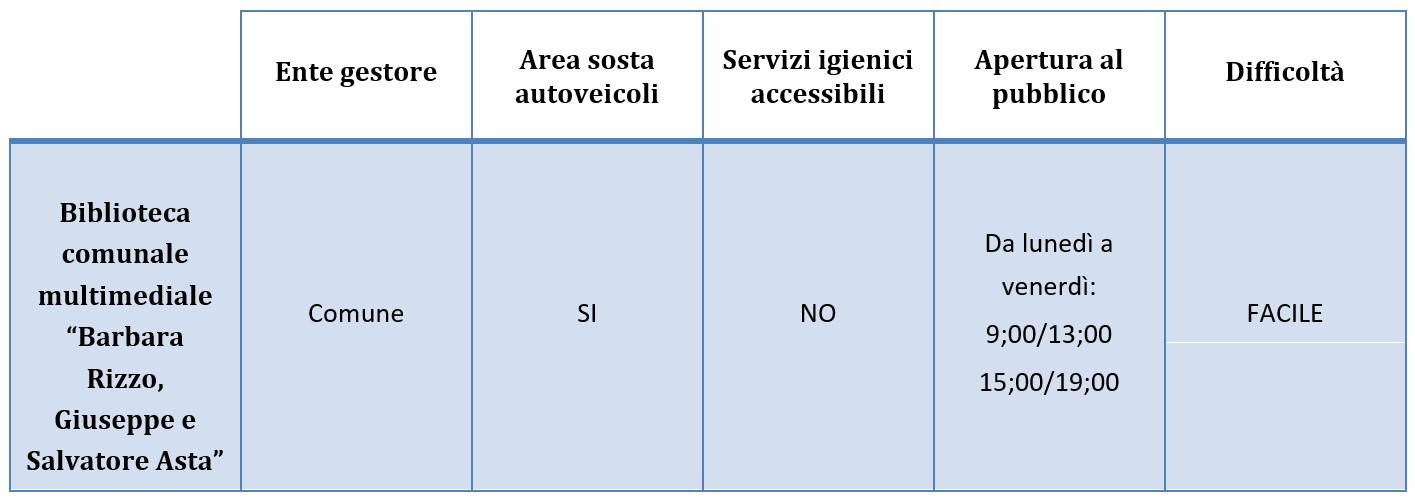 | | Ente gestore | Area sosta autoveicoli | Servizi igienici accessibili | Apertura al pubblico | Difficoltà |
|---|---|---|---|---|---|
| Biblioteca comunale multimediale “Barbara Rizzo, Giuseppe e Salvatore Asta” | Comune | SI | NO | Da lunedì a venerdì: 9;00/13;00 15;00/19;00 | FACILE |